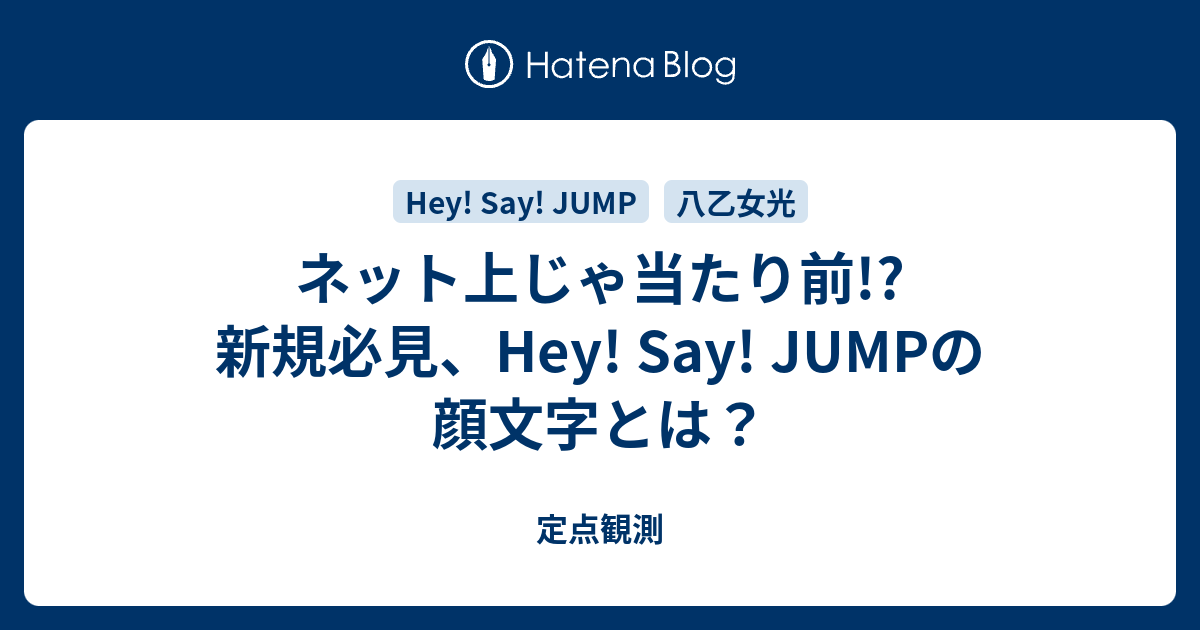 Hatena Blog

Hey! Say! JUMP
八乙女光

ネット上じゃ当たり前!? 新規必見、Hey! Say! JUMPの顔文字とは？

定点観測